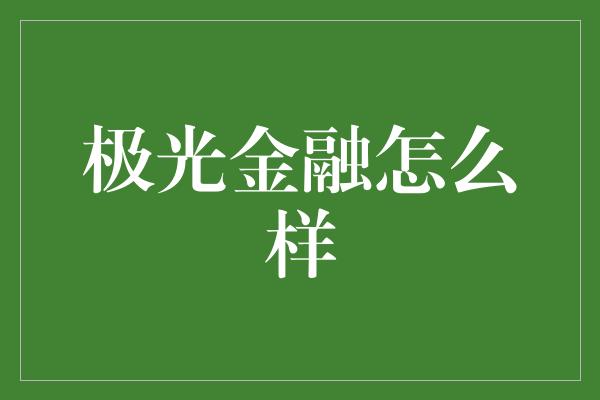 极光金融怎么样